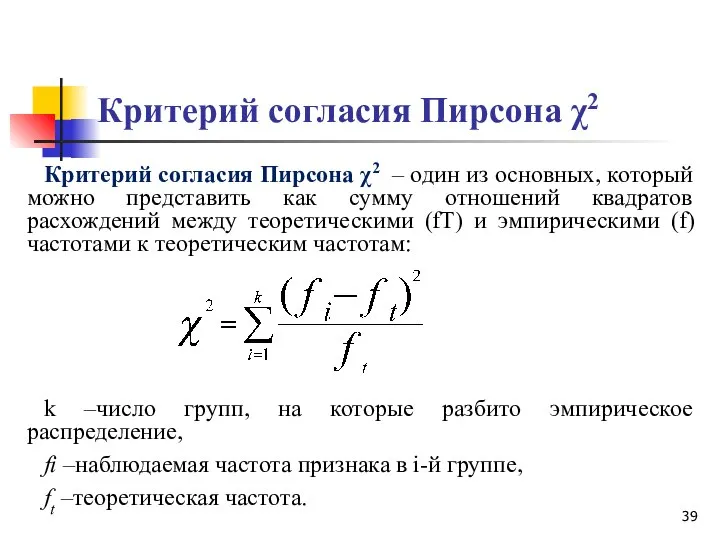 Критерий согласия Пирсона $\chi^2$

Критерий согласия Пирсона $\chi^2$ – один из основных, который можно представить как сумму отношений квадратов расхождений между теоретическими (fT) и эмпирическими (f) частотами к теоретическим частотам:

$\chi^2 = \sum_{i=1}^{k} \frac{(f_i - f_t)^2}{f_t}$

k –число групп, на которые разбито эмпирическое распределение,

$fi$ –наблюдаемая частота признака в i-й группе,

$f_t$ –теоретическая частота.

39